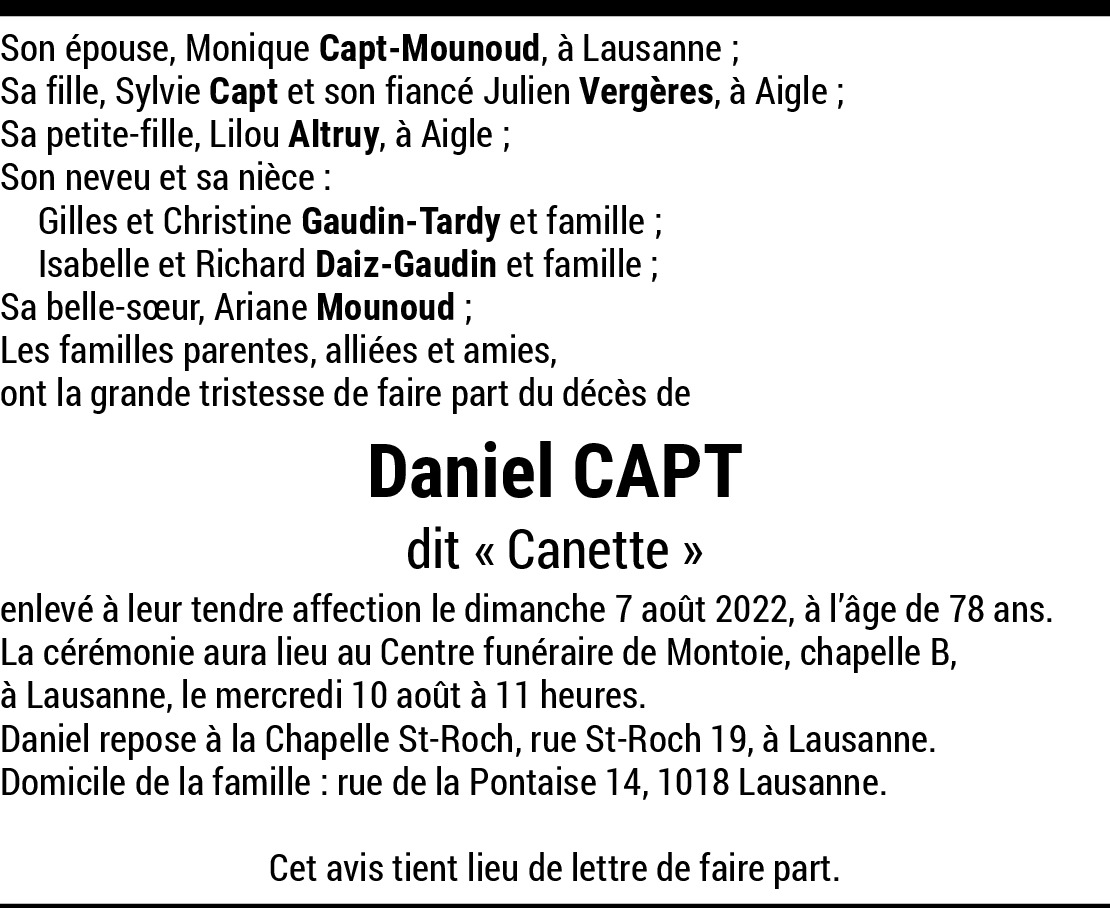 Son épouse, Monique Capt-Mounoud, à Lausanne ;
Sa fille, Sylvie Capt et son fiancé Julien Vergères, à Aigle ;
Sa petite-fille, Lilou Altruy, à Aigle ;
Son neveu et sa nièce :
Gilles et Christine Gaudin-Tardy et famille ;
Isabelle et Richard Daiz-Gaudin et famille ;
Sa belle-sœur, Ariane Mounoud ;
Les familles parentes, alliées et amies,
ont la grande tristesse de faire part du décès de

Daniel CAPT

dit « Canette »

enlevé à leur tendre affection le dimanche 7 août 2022, à l'âge de 78 ans.
La cérémonie aura lieu au Centre funéraire de Montoie, chapelle B, à Lausanne, le mercredi 10 août à 11 heures.
Daniel repose à la Chapelle St-Roch, rue St-Roch 19, à Lausanne.
Domicile de la famille : rue de la Pontaise 14, 1018 Lausanne.

Cet avis tient lieu de lettre de faire part.